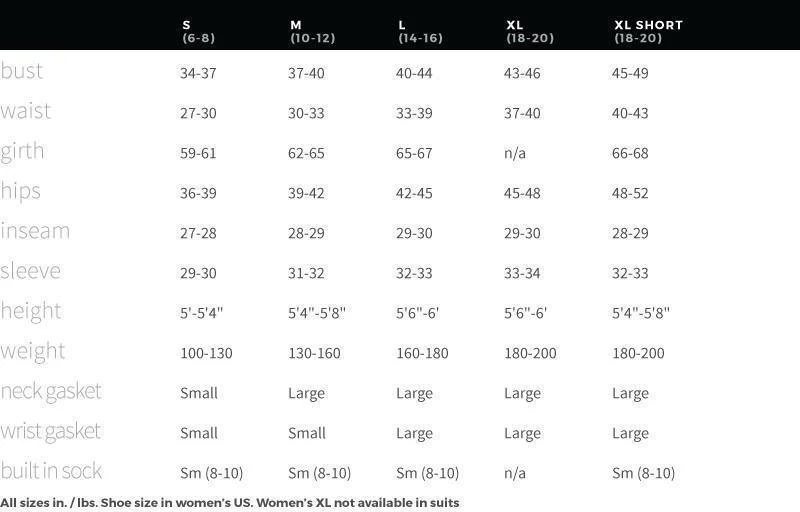 | | S (6-8) | M (10-12) | L (14-16) | XL (18-20) | XL SHORT (18-20) |
|---|---|---|---|---|---|
| bust | 34-37 | 37-40 | 40-44 | 43-46 | 45-49 |
| waist | 27-30 | 30-33 | 33-39 | 37-40 | 40-43 |
| girth | 59-61 | 62-65 | 65-67 | n/a | 66-68 |
| hips | 36-39 | 39-42 | 42-45 | 45-48 | 48-52 |
| inseam | 27-28 | 28-29 | 29-30 | 29-30 | 28-29 |
| sleeve | 29-30 | 31-32 | 32-33 | 33-34 | 32-33 |
| height | 5'-5'4" | 5'4"-5'8" | 5'6"-6' | 5'6"-6' | 5'4"-5'8" |
| weight | 100-130 | 130-160 | 160-180 | 180-200 | 180-200 |
| neck gasket | Small | Large | Large | Large | Large |
| wrist gasket | Small | Small | Large | Large | Large |
| built in sock | Sm (8-10) | Sm (8-10) | Sm (8-10) | n/a | Sm (8-10) |

All sizes in. / lbs. Shoe size in women's US. Women's XL not available in suits